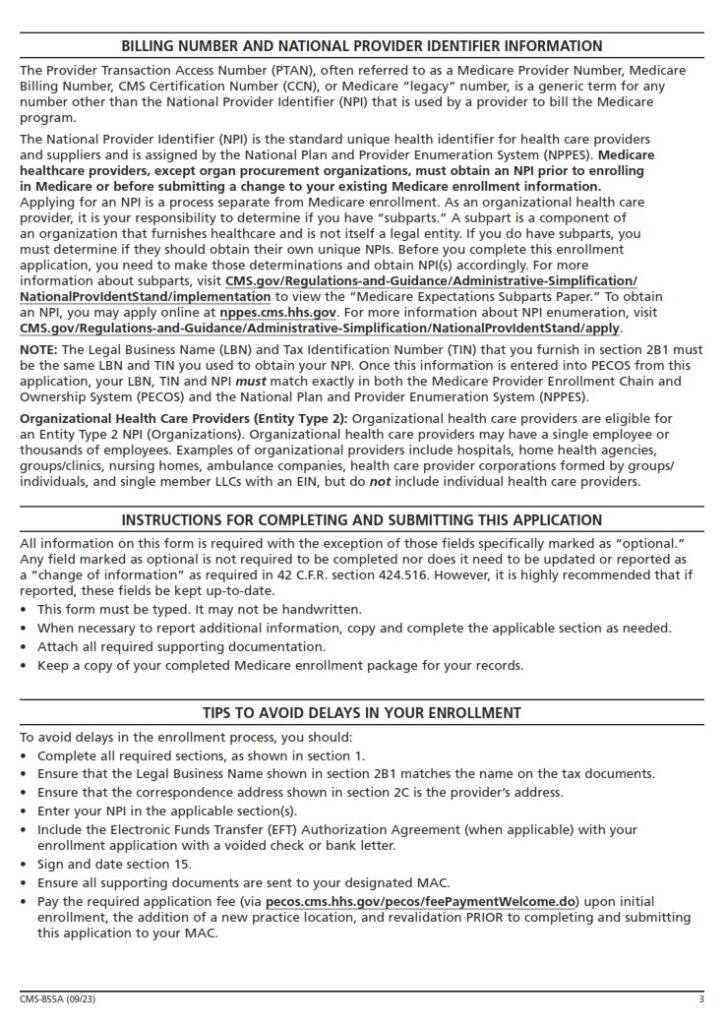 BILLING NUMBER AND NATIONAL PROVIDER IDENTIFIER INFORMATION

The Provider Transaction Access Number (PTAN), often referred to as a Medicare Provider Number, Medicare Billing Number, CMS Certification Number (CCN), or Medicare "legacy" number, is a generic term for any number other than the National Provider Identifier (NPI) that is used by a provider to bill the Medicare program.

The National Provider Identifier (NPI) is the standard unique health identifier for health care providers and suppliers and is assigned by the National Plan and Provider Enumeration System (NPPES). Medicare healthcare providers, except organ procurement organizations, must obtain an NPI prior to enrolling in Medicare or before submitting a change to your existing Medicare enrollment information. Applying for an NPI is a process separate from Medicare enrollment. As an organizational health care provider, it is your responsibility to determine if you have "subparts." A subpart is a component of an organization that furnishes healthcare and is not itself a legal entity. If you do have subparts, you must determine if they should obtain their own unique NPIs. Before you complete this enrollment application, you need to make those determinations and obtain NPI(s) accordingly. For more information about subparts, visit CMS.gov/Regulations-and-Guidance/Administrative-Simplification/NationalProvIdentStand/implementation to view the "Medicare Expectations Subparts Paper." To obtain an NPI, you may apply online at nppes.cms.hhs.gov. For more information about NPI enumeration, visit CMS.gov/Regulations-and-Guidance/Administrative-Simplification/NationalProvIdentStand/apply.

NOTE: The Legal Business Name (LBN) and Tax Identification Number (TIN) that you furnish in section 2B1 must be the same LBN and TIN you used to obtain your NPI. Once this information is entered into PECOS from this application, your LBN, TIN and NPI must match exactly in both the Medicare Provider Enrollment Chain and Ownership System (PECOS) and the National Plan and Provider Enumeration System (NPPES).

Organizational Health Care Providers (Entity Type 2): Organizational health care providers are eligible for an Entity Type 2 NPI (Organizations). Organizational health care providers may have a single employee or thousands of employees. Examples of organizational providers include hospitals, home health agencies, groups/clinics, nursing homes, ambulance companies, health care provider corporations formed by groups/individuals, and single member LLCs with an EIN, but do not include individual health care providers.

INSTRUCTIONS FOR COMPLETING AND SUBMITTING THIS APPLICATION

All information on this form is required with the exception of those fields specifically marked as "optional." Any field marked as optional is not required to be completed nor does it need to be updated or reported as a "change of information" as required in 42 C.F.R. section 424.516. However, it is highly recommended that if reported, these fields be kept up-to-date.
• This form must be typed. It may not be handwritten.
• When necessary to report additional information, copy and complete the applicable section as needed.
• Attach all required supporting documentation.
• Keep a copy of your completed Medicare enrollment package for your records.

TIPS TO AVOID DELAYS IN YOUR ENROLLMENT

To avoid delays in the enrollment process, you should:
• Complete all required sections, as shown in section 1.
• Ensure that the Legal Business Name shown in section 2B1 matches the name on the tax documents.
• Ensure that the correspondence address shown in section 2C is the provider's address.
• Enter your NPI in the applicable section(s).
• Include the Electronic Funds Transfer (EFT) Authorization Agreement (when applicable) with your enrollment application with a voided check or bank letter.
• Sign and date section 15.
• Ensure all supporting documents are sent to your designated MAC.
• Pay the required application fee (via pecos.cms.hhs.gov/pecos/feePaymentWelcome.do) upon initial enrollment, the addition of a new practice location, and revalidation PRIOR to completing and submitting this application to your MAC.

CMS-855A (09/23) 3